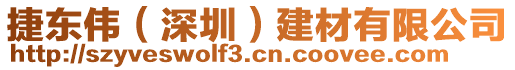 捷东伟（深圳）建材有限公司
http://szyveswolf3.cn.coovee.com